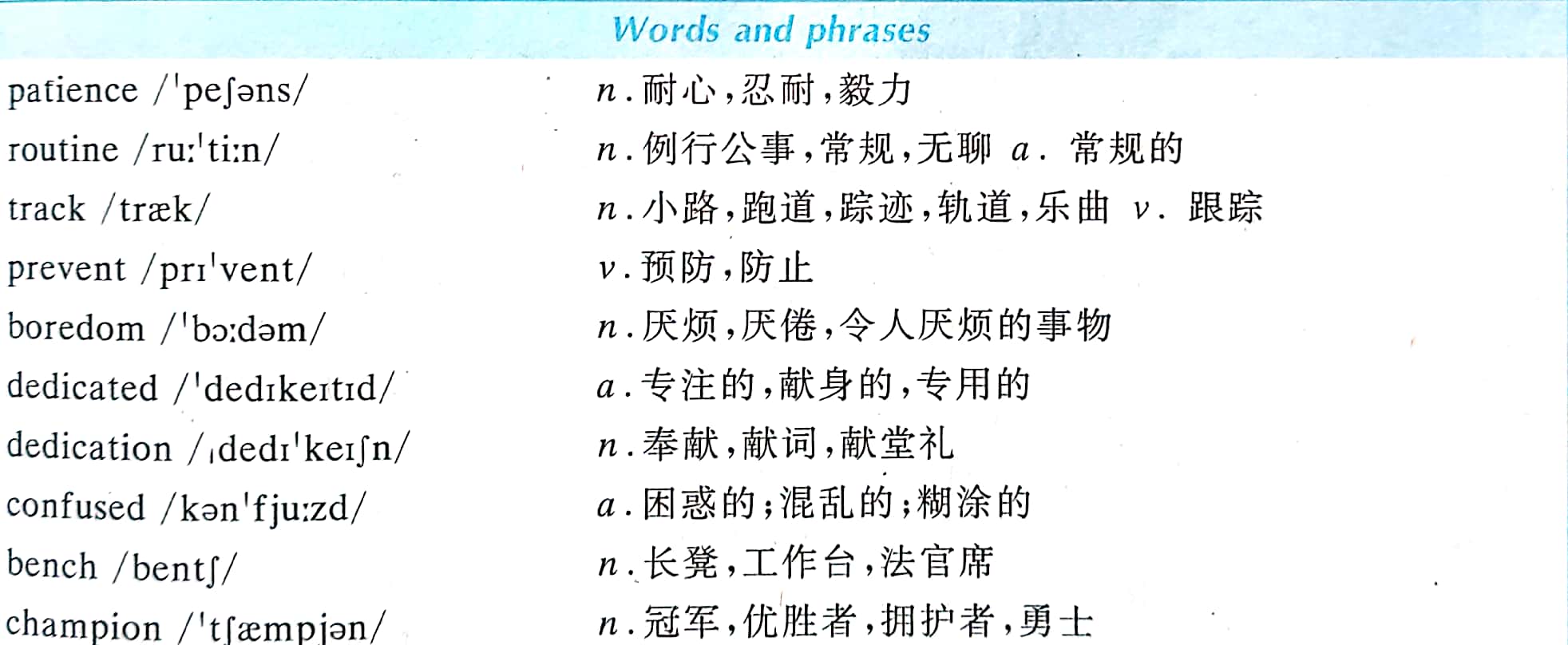 Words and phrases

patience /ˈpeʃəns/ n.耐心,忍耐,毅力

routine /ruːˈtiːn/ n.例行公事,常规,无聊 a.常规的

track /træk/ n.小路,跑道,踪迹,轨道,乐曲 v.跟踪

prevent /prɪˈvent/ v.预防,防止

boredom /ˈbɔːdəm/ n.厌烦,厌倦,令人厌烦的事物

dedicated /ˈdedɪkeɪtɪd/ a.专注的,献身的,专用的

dedication /ˌdedɪˈkeɪʃn/ n.奉献,献词,献堂礼

confused /kənˈfjuːzd/ a.困惑的;混乱的;糊涂的

bench /bentʃ/ n.长凳,工作台,法官席

champion /ˈtʃæmpjən/ n.冠军,优胜者,拥护者,勇士